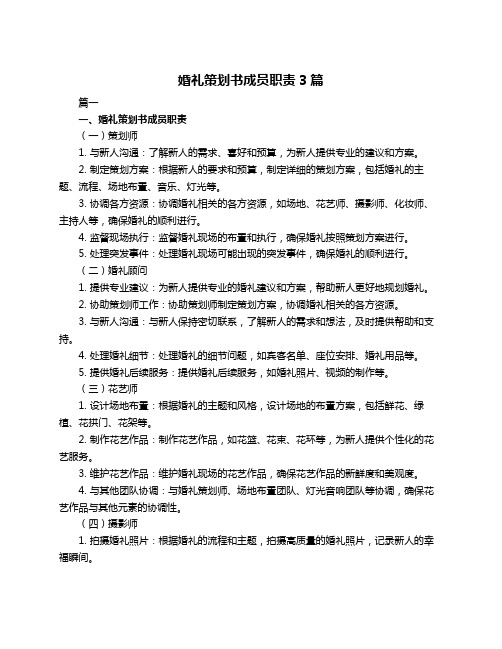 婚礼策划书成员职责 3 篇

篇一

一、婚礼策划书成员职责

（一）策划师

1. 与新人沟通：了解新人的需求、喜好和预算，为新人提供专业的建议和方案。

2. 制定策划方案：根据新人的要求和预算，制定详细的策划方案，包括婚礼的主题、流程、场地布置、音乐、灯光等。

3. 协调各方资源：协调婚礼相关的各方资源，如场地、花艺师、摄影师、化妆师、主持人等，确保婚礼的顺利进行。

4. 监督现场执行：监督婚礼现场的布置和执行，确保婚礼按照策划方案进行。

5. 处理突发事件：处理婚礼现场可能出现的突发事件，确保婚礼的顺利进行。

（二）婚礼顾问

1. 提供专业建议：为新人提供专业的婚礼建议和方案，帮助新人更好地规划婚礼。

2. 协助策划师工作：协助策划师制定策划方案，协调婚礼相关的各方资源。

3. 与新人沟通：与新人保持密切联系，了解新人的需求和想法，及时提供帮助和支持。

4. 处理婚礼细节：处理婚礼的细节问题，如宾客名单、座位安排、婚礼用品等。

5. 提供婚礼后续服务：提供婚礼后续服务，如婚礼照片、视频的制作等。

（三）花艺师

1. 设计场地布置：根据婚礼的主题和风格，设计场地的布置方案，包括鲜花、绿植、花拱门、花架等。

2. 制作花艺作品：制作花艺作品，如花篮、花束、花环等，为新人提供个性化的花艺服务。

3. 维护花艺作品：维护婚礼现场的花艺作品，确保花艺作品的新鲜度和美观度。

4. 与其他团队协调：与婚礼策划师、场地布置团队、灯光音响团队等协调，确保花艺作品与其他元素的协调性。

（四）摄影师

1. 拍摄婚礼照片：根据婚礼的流程和主题，拍摄高质量的婚礼照片，记录新人的幸福瞬间。